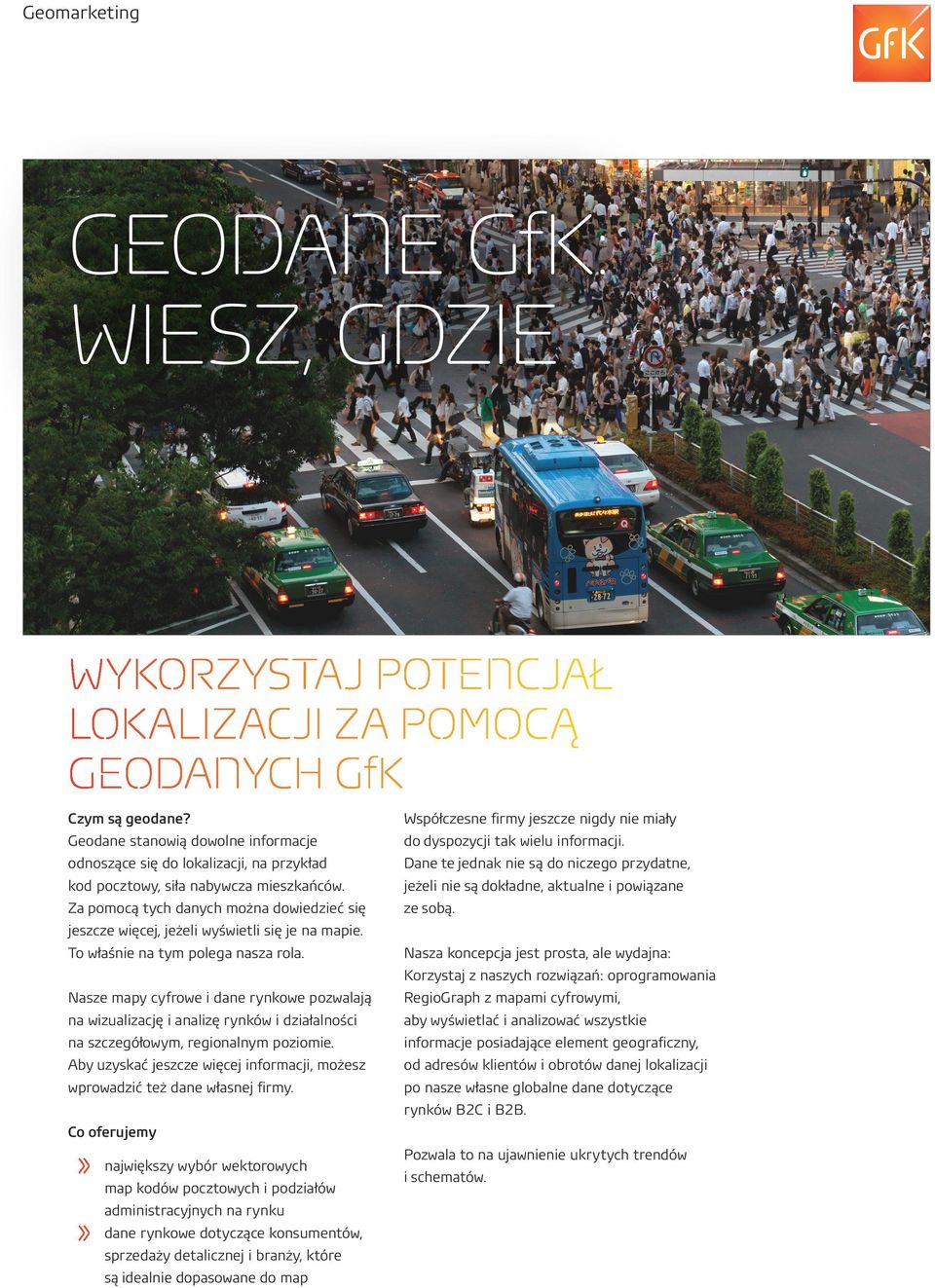 Geomarketing

GfK

GEODANE GfK. WIESZ, GDZIE

WYKORZYSTAJ POTENCJAŁ LOKALIZACJI ZA POMOCĄ GEODANYCH GfK

Czym są geodane?
Geodane stanowią dowolne informacje odnoszące się do lokalizacji, na przykład kod pocztowy, siła nabywcza mieszkańców. Za pomocą tych danych można dowiedzieć się jeszcze więcej, jeżeli wyświetli się je na mapie. To właśnie na tym polega nasza rola.

Nasze mapy cyfrowe i dane rynkowe pozwalają na wizualizację i analizę rynków i działalności na szczegółowym, regionalnym poziomie. Aby uzyskać jeszcze więcej informacji, możesz wprowadzić też dane własnej firmy.

Co oferujemy

» największy wybór wektorowych map kodów pocztowych i podziałów administracyjnych na rynku
» dane rynkowe dotyczące konsumentów, sprzedaży detalicznej i branży, które są idealnie dopasowane do map

Współczesne firmy jeszcze nigdy nie miały do dyspozycji tak wielu informacji. Dane te jednak nie są do niczego przydatne, jeżeli nie są dokładne, aktualne i powiązane ze sobą.

Nasza koncepcja jest prosta, ale wydajna: Korzystaj z naszych rozwiązań: oprogramowania RegioGraph z mapami cyfrowymi, aby wyświetlać i analizować wszystkie informacje posiadające element geograficzny, od adresów klientów i obrotów danej lokalizacji po nasze własne globalne dane dotyczące rynków B2C i B2B.

Pozwala to na ujawnienie ukrytych trendów i schematów.